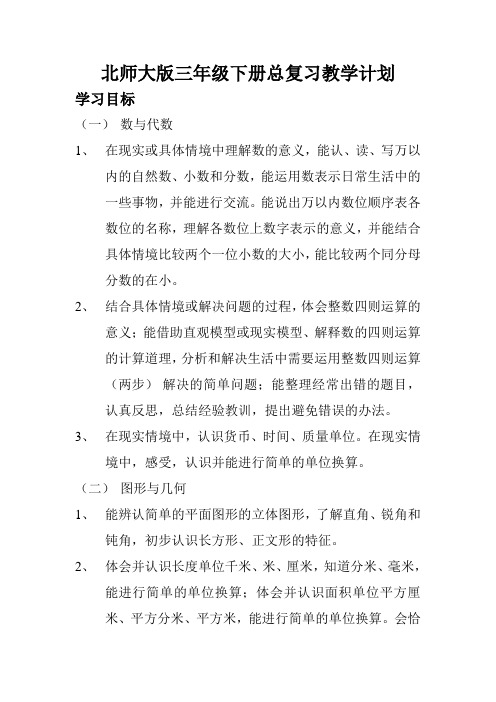 北师大版三年级下册总复习教学计划

学习目标

（一） 数与代数

1、 在现实或具体情境中理解数的意义，能认、读、写万以内的自然数、小数和分数，能运用数表示日常生活中的一些事物，并能进行交流。能说出万以内数位顺序表各数位的名称，理解各数位上数字表示的意义，并能结合具体情境比较两个一位小数的大小，能比较两个同分母分数的在小。

2、 结合具体情境或解决问题的过程，体会整数四则运算的意义；能借助直观模型或现实模型、解释数的四则运算的计算道理，分析和解决生活中需要运用整数四则运算（两步） 解决的简单问题；能整理经常出错的题目，认真反思，总结经验教训，提出避免错误的办法。

3、 在现实情境中，认识货币、时间、质量单位。在现实情境中，感受，认识并能进行简单的单位换算。

（二） 图形与几何

1、 能辨认简单的平面图形的立体图形，了解直角、锐角和钝角，初步认识长方形、正文形的特征。

2、 体会并认识长度单位千米、米、厘米，知道分米、毫米，能进行简单的单位换算；体会并认识面积单位平方厘米、平方分米、平方米，能进行简单的单位换算。会恰